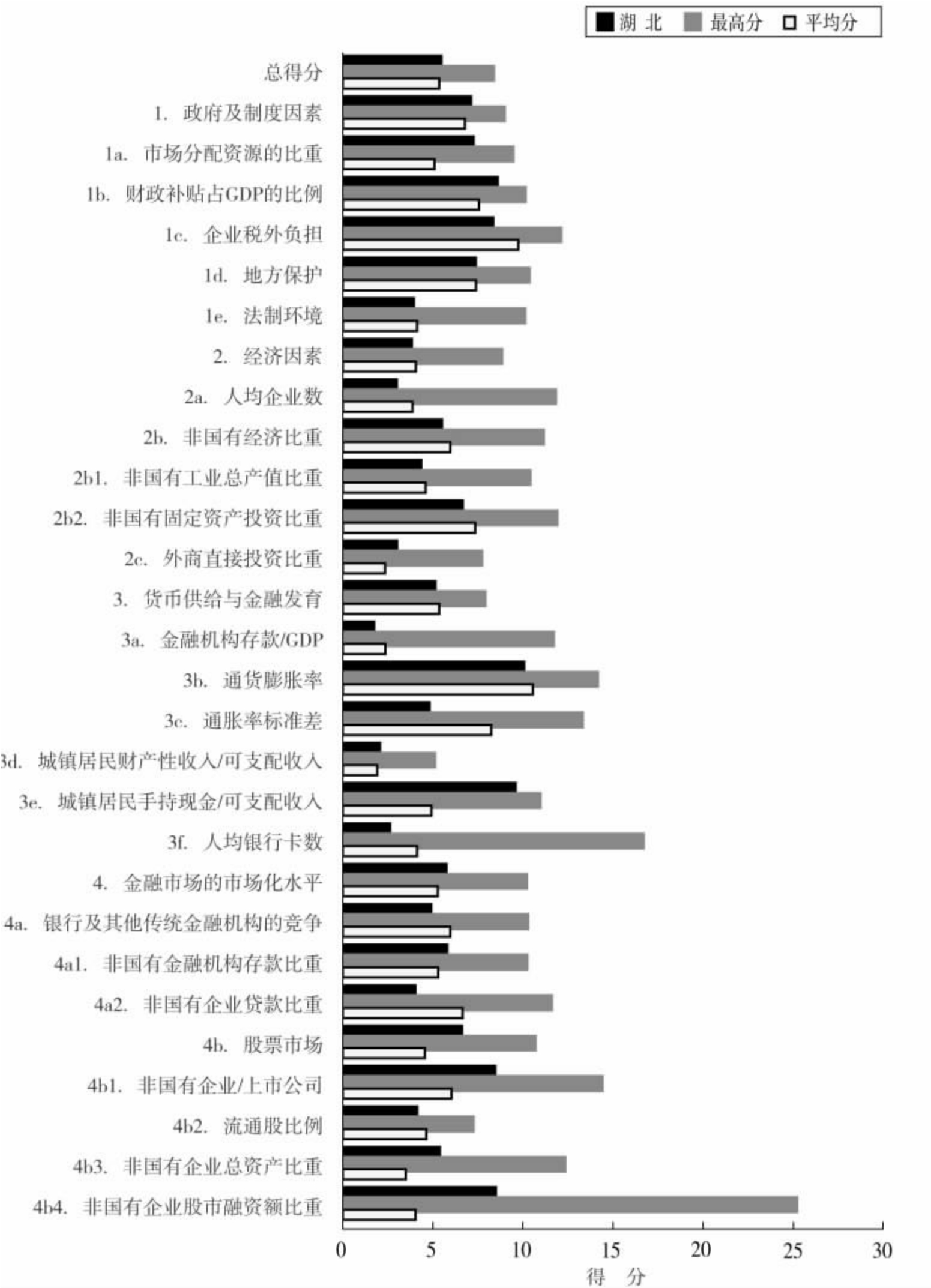 湖 北 最高分 平均分

总得分
1. 政府及制度因素
1a. 市场分配资源的比重
1b. 财政补贴占GDP的比例
1c. 企业税外负担
1d. 地方保护
1e. 法制环境
2. 经济因素
2a. 人均企业数
2b. 非国有经济比重
2b1. 非国有工业总产值比重
2b2. 非国有固定资产投资比重
2c. 外商直接投资比重
3. 货币供给与金融发育
3a. 金融机构存款/GDP
3b. 通货膨胀率
3c. 通胀率标准差
3d. 城镇居民财产性收入/可支配收入
3e. 城镇居民手持现金/可支配收入
3f. 人均银行卡数
4. 金融市场的市场化水平
4a. 银行及其他传统金融机构的竞争
4a1. 非国有金融机构存款比重
4a2. 非国有企业贷款比重
4b. 股票市场
4b1. 非国有企业/上市公司
4b2. 流通股比例
4b3. 非国有企业总资产比重
4b4. 非国有企业股市融资额比重

0 5 10 15 20 25 30
得 分